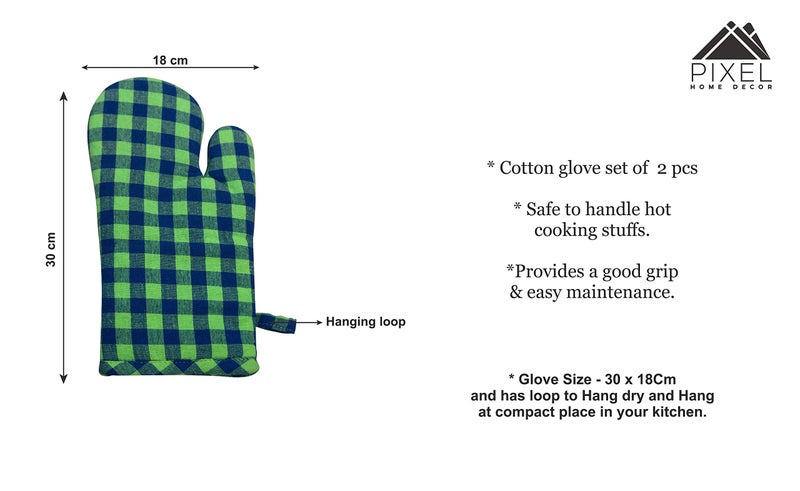 18 cm

30 cm

Hanging loop

PIXEL
HOME DECOR

* Cotton glove set of 2 pcs

* Safe to handle hot cooking stuffs.

*Provides a good grip & easy maintenance.

* Glove Size - 30 x 18Cm and has loop to Hang dry and Hang at compact place in your kitchen.